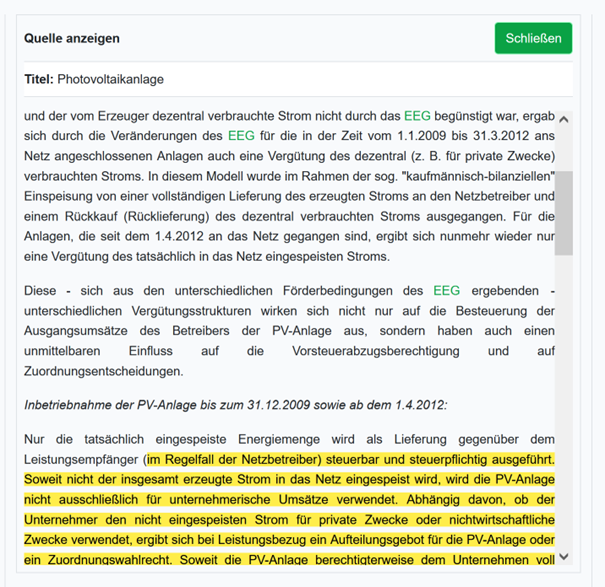 Quelle anzeigen

Schließen

Titel: Photovoltaikanlage

und der vom Erzeuger dezentral verbrauchte Strom nicht durch das EEG begünstigt war, ergab sich durch die Veränderungen des EEG für die in der Zeit vom 1.1.2009 bis 31.3.2012 ans Netz angeschlossenen Anlagen auch eine Vergütung des dezentral (z. B. für private Zwecke) verbrauchten Stroms. In diesem Modell wurde im Rahmen der sog. "kaufmännisch-bilanziellen" Einspeisung von einer vollständigen Lieferung des erzeugten Stroms an den Netzbetreiber und einem Rückkauf (Rücklieferung) des dezentral verbrauchten Stroms ausgegangen. Für die Anlagen, die seit dem 1.4.2012 an das Netz gegangen sind, ergibt sich nunmehr wieder nur eine Vergütung des tatsächlich in das Netz eingespeisten Stroms.

Diese - sich aus den unterschiedlichen Förderbedingungen des EEG ergebenden - unterschiedlichen Vergütungsstrukturen wirken sich nicht nur auf die Besteuerung der Ausgangsumsätze des Betreibers der PV-Anlage aus, sondern haben auch einen unmittelbaren Einfluss auf die Vorsteuerabzugsberechtigung und auf Zuordnungsentscheidungen.

Inbetriebnahme der PV-Anlage bis zum 31.12.2009 sowie ab dem 1.4.2012:

Nur die tatsächlich eingespeiste Energiemenge wird als Lieferung gegenüber dem Leistungsempfänger (im Regelfall der Netzbetreiber) steuerbar und steuerpflichtig ausgeführt. Soweit nicht der insgesamt erzeugte Strom in das Netz eingespeist wird, wird die PV-Anlage nicht ausschließlich für unternehmerische Umsätze verwendet. Abhängig davon, ob der Unternehmer den nicht eingespeisten Strom für private Zwecke oder nichtwirtschaftliche Zwecke verwendet, ergibt sich bei Leistungsbezug ein Aufteilungsgebot für die PV-Anlage oder ein Zuordnungswahlrecht. Soweit die PV-Anlage berechtigterweise dem Unternehmen voll